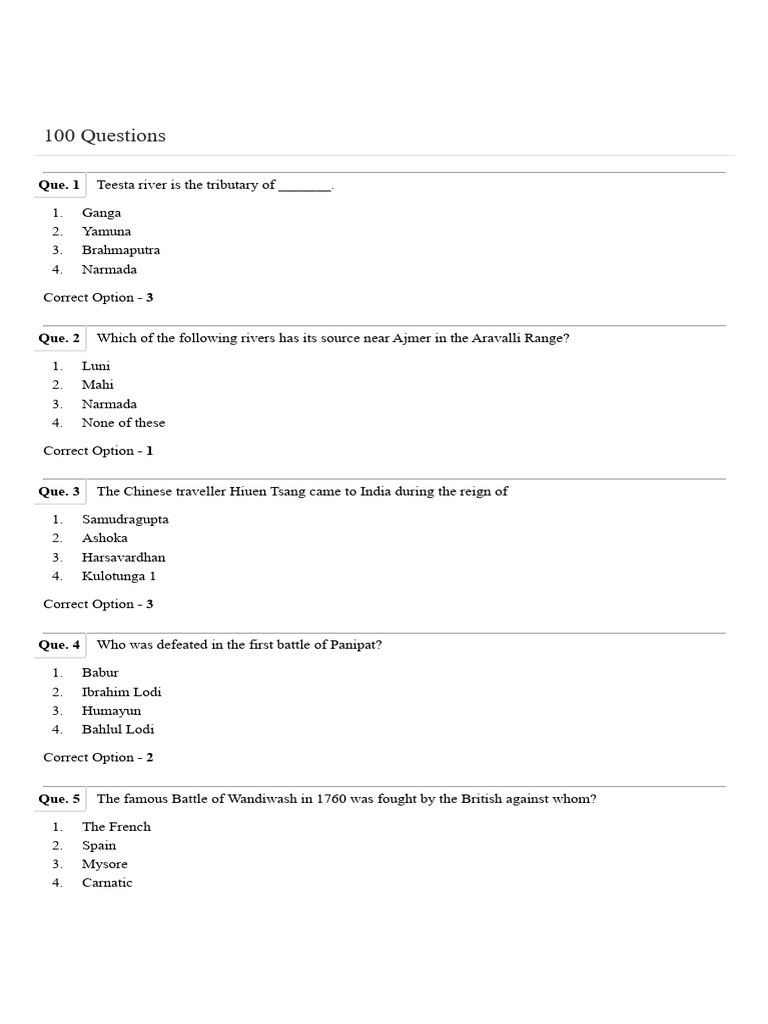 100 Questions

Que. 1 Teesta river is the tributary of ____.

1. Ganga
2. Yamuna
3. Brahmaputra
4. Narmada

Correct Option - 3

Que. 2 Which of the following rivers has its source near Ajmer in the Aravalli Range?

1. Luni
2. Mahi
3. Narmada
4. None of these

Correct Option - 1

Que. 3 The Chinese traveller Hiuen Tsang came to India during the reign of

1. Samudragupta
2. Ashoka
3. Harsavardhan
4. Kulotunga 1

Correct Option - 3

Que. 4 Who was defeated in the first battle of Panipat?

1. Babur
2. Ibrahim Lodi
3. Humayun
4. Bahlul Lodi

Correct Option - 2

Que. 5 The famous Battle of Wandiwash in 1760 was fought by the British against whom?

1. The French
2. Spain
3. Mysore
4. Carnatic